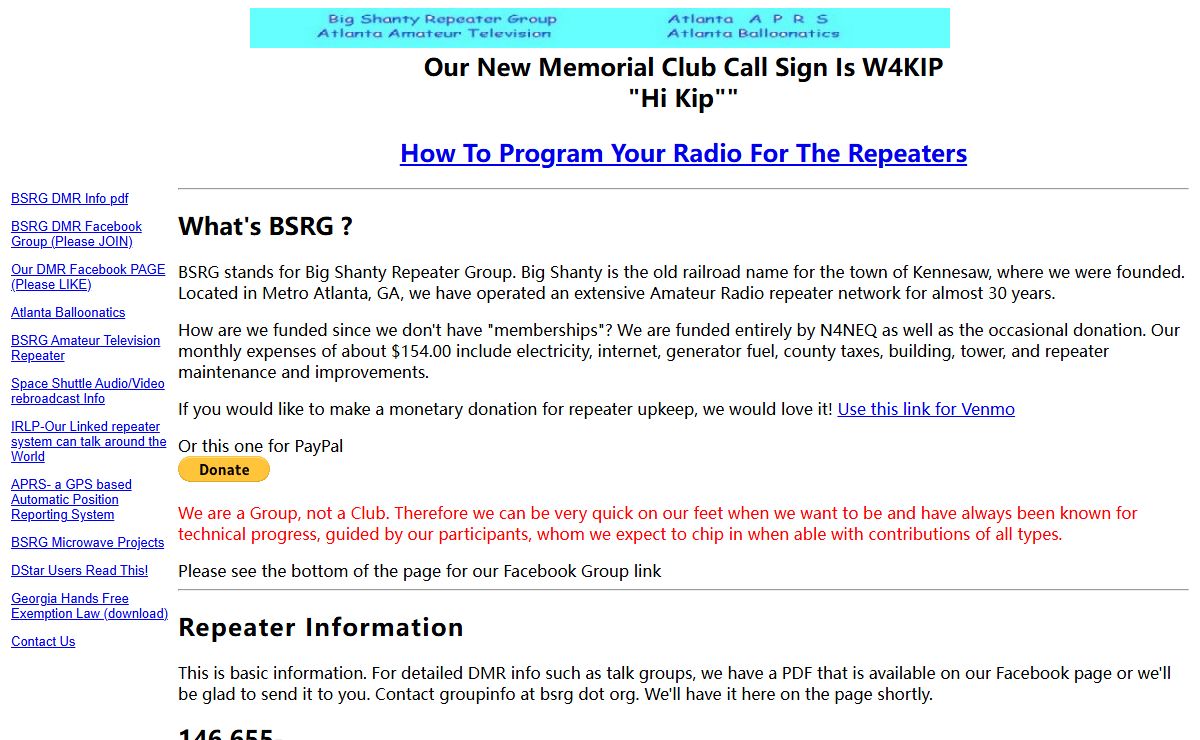 Big Shanty Repeater Group
Atlanta Amateur Television

Atlanta A P R S
Atlanta Balloonatics

Our New Memorial Club Call Sign Is W4KIP
"Hi Kip""

How To Program Your Radio For The Repeaters

BSRG DMR Info pdf

BSRG DMR Facebook Group (Please JOIN)

Our DMR Facebook PAGE (Please LIKE)

Atlanta Balloonatics

BSRG Amateur Television Repeater

Space Shuttle Audio/Video rebroadcast Info

IRLP-Our Linked repeater system can talk around the World

APRS- a GPS based Automatic Position Reporting System

BSRG Microwave Projects

DStar Users Read This!

Georgia Hands Free Exemption Law (download)

Contact Us

What's BSRG ?

BSRG stands for Big Shanty Repeater Group. Big Shanty is the old railroad name for the town of Kennesaw, where we were founded. Located in Metro Atlanta, GA, we have operated an extensive Amateur Radio repeater network for almost 30 years.

How are we funded since we don't have "memberships"? We are funded entirely by N4NEQ as well as the occasional donation. Our monthly expenses of about $154.00 include electricity, internet, generator fuel, county taxes, building, tower, and repeater maintenance and improvements.

If you would like to make a monetary donation for repeater upkeep, we would love it! Use this link for Venmo

Or this one for PayPal
Donate

We are a Group, not a Club. Therefore we can be very quick on our feet when we want to be and have always been known for technical progress, guided by our participants, whom we expect to chip in when able with contributions of all types.

Please see the bottom of the page for our Facebook Group link

Repeater Information

This is basic information. For detailed DMR info such as talk groups, we have a PDF that is available on our Facebook page or we'll be glad to send it to you. Contact groupinfo at bsrg dot org. We'll have it here on the page shortly.

146.655-